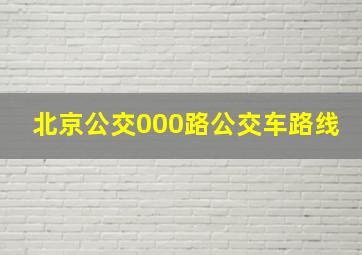 北京公交000路公交车路线